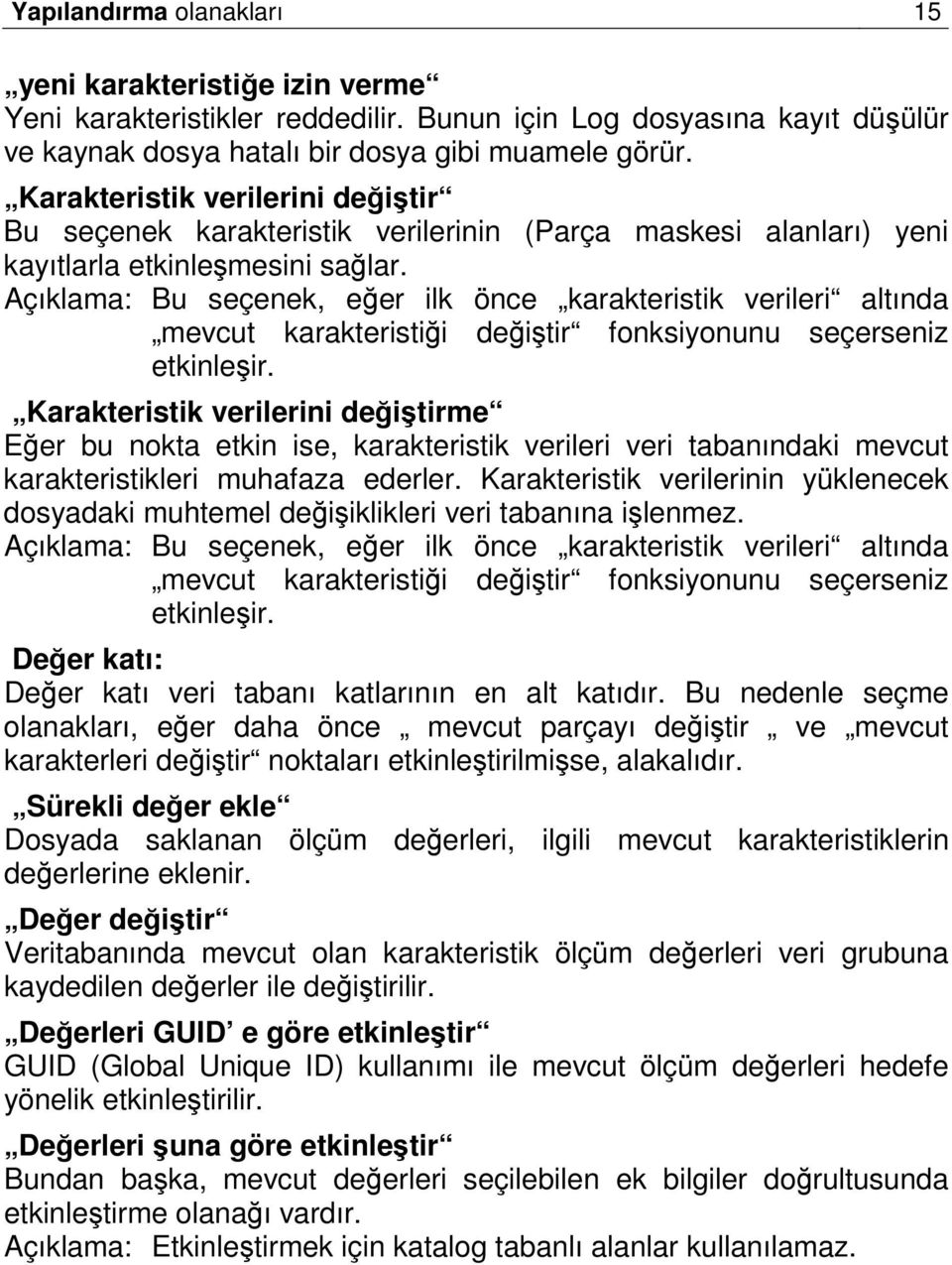 Yapılandırma olanakları 15

„yeni karakteristiğe izin verme“
Yeni karakteristikler reddedilir. Bunun için Log dosyasına kayıt düşülür ve kaynak dosya hatalı bir dosya gibi muamele görür.

„Karakteristik verilerini değiştir“
Bu seçenek karakteristik verilerinin (Parça maskesi alanları) yeni kayıtlarla etkinleşmesini sağlar.
Açıklama: Bu seçenek, eğer ilk önce „karakteristik verileri“ altında „mevcut karakteristiği değiştir“ fonksiyonunu seçerseniz etkinleşir.

„Karakteristik verilerini değiştirme“
Eğer bu nokta etkin ise, karakteristik verileri veri tabanındaki mevcut karakteristikleri muhafaza ederler. Karakteristik verilerinin yüklenecek dosyadaki muhtemel değişiklikleri veri tabanına işlenmez.
Açıklama: Bu seçenek, eğer ilk önce „karakteristik verileri“ altında „mevcut karakteristiği değiştir“ fonksiyonunu seçerseniz etkinleşir.

Değer katı:
Değer katı veri tabanı katlarının en alt katıdır. Bu nedenle seçme olanakları, eğer daha önce „ mevcut parçayı değiştir „ ve „mevcut karakterleri değiştir“ noktaları etkinleştirilmişse, alakalıdır.

„Sürekli değer ekle“
Dosyada saklanan ölçüm değerleri, ilgili mevcut karakteristiklerin değerlerine eklenir.

„Değer değiştir“
Veritabanında mevcut olan karakteristik ölçüm değerleri veri grubuna kaydedilen değerler ile değiştirilir.

„Değerleri GUID’ e göre etkinleştir“
GUID (Global Unique ID) kullanımı ile mevcut ölçüm değerleri hedefe yönelik etkinleştirilir.

„Değerleri şuna göre etkinleştir“
Bundan başka, mevcut değerleri seçilebilen ek bilgiler doğrultusunda etkinleştirme olanağı vardır.
Açıklama: Etkinleştirmek için katalog tabanlı alanlar kullanılamaz.